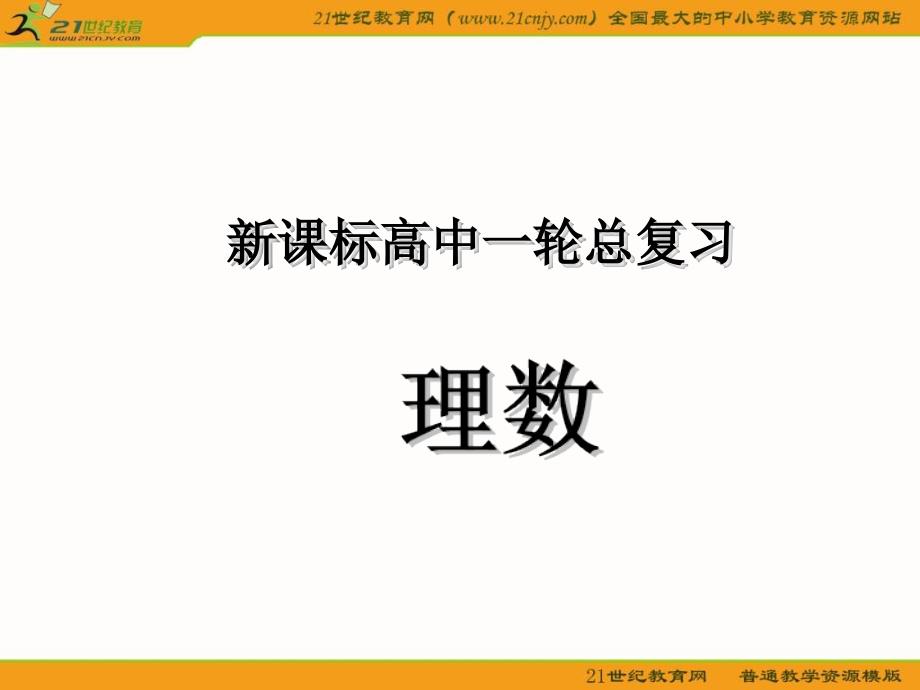 21世纪教育
www.21cnjy.com

21世纪教育网（www.21cnjy.com）全国最大的中小学教育资源网站

新课标高中一轮总复习

理数

21世纪教育网　普通教学资源模版